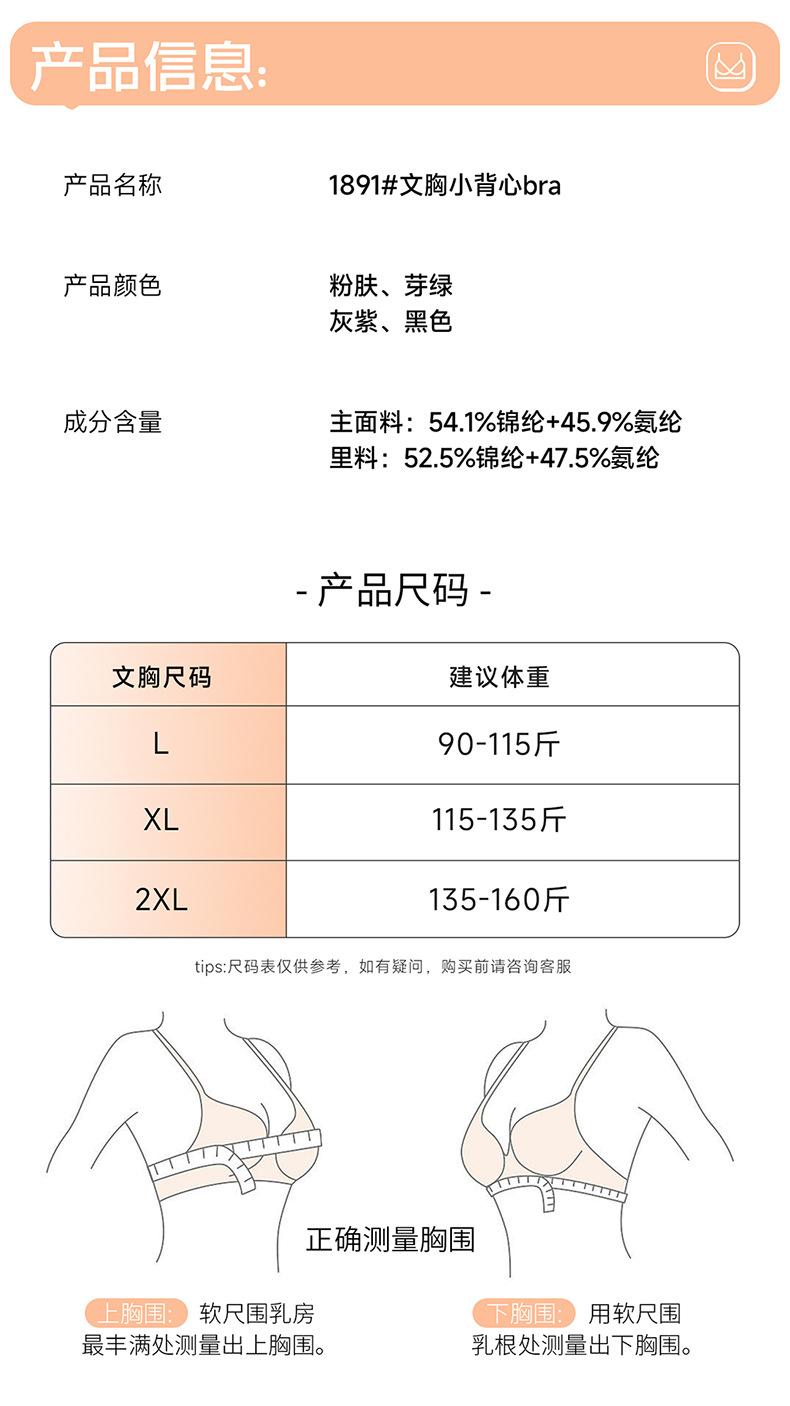 产品信息:

产品名称　1891#文胸小背心bra

产品颜色　粉肤、芽绿
灰紫、黑色

成分含量　主面料：54.1%锦纶+45.9%氨纶
里料：52.5%锦纶+47.5%氨纶

- 产品尺码 -

| 文胸尺码 | 建议体重 |
|---|---|
| L | 90-115斤 |
| XL | 115-135斤 |
| 2XL | 135-160斤 |

tips:尺码表仅供参考，如有疑问，购买前请咨询客服

正确测量胸围

上胸围: 软尺围乳房最丰满处测量出上胸围。

下胸围: 用软尺围乳根处测量出下胸围。